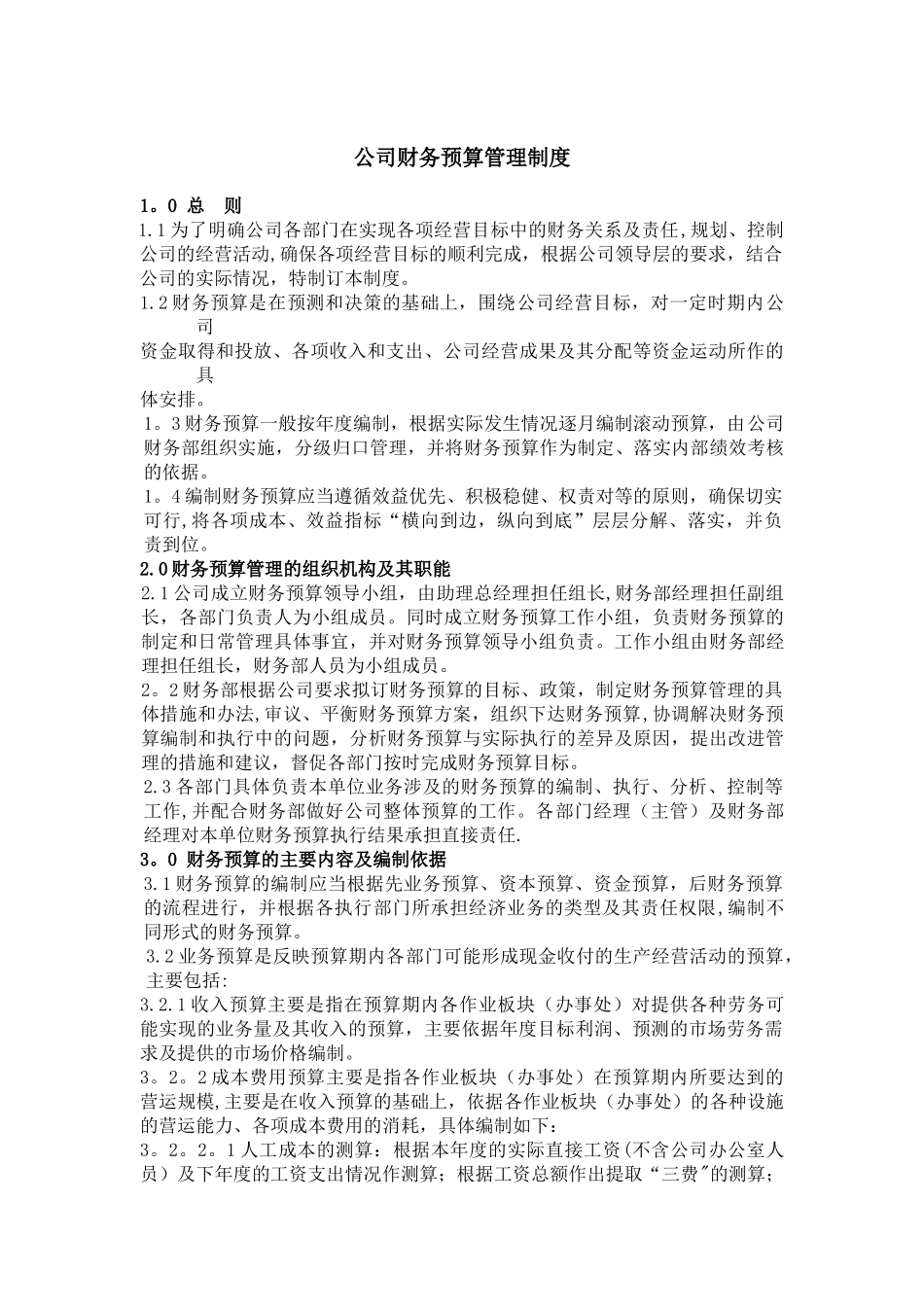 公司财务预算管理制度

1。0 总 则

1.1为了明确公司各部门在实现各项经营目标中的财务关系及责任,规划、控制公司的经营活动,确保各项经营目标的顺利完成，根据公司领导层的要求，结合公司的实际情况，特制订本制度。

1.2财务预算是在预测和决策的基础上，围绕公司经营目标，对一定时期内公司

资金取得和投放、各项收入和支出、公司经营成果及其分配等资金运动所作的具

体安排。

1。3财务预算一般按年度编制，根据实际发生情况逐月编制滚动预算，由公司财务部组织实施，分级归口管理，并将财务预算作为制定、落实内部绩效考核的依据。

1。4编制财务预算应当遵循效益优先、积极稳健、权责对等的原则，确保切实可行,将各项成本、效益指标“横向到边，纵向到底”层层分解、落实，并负责到位。

2.0财务预算管理的组织机构及其职能

2.1公司成立财务预算领导小组，由助理总经理担任组长,财务部经理担任副组长，各部门负责人为小组成员。同时成立财务预算工作小组，负责财务预算的制定和日常管理具体事宜，并对财务预算领导小组负责。工作小组由财务部经理担任组长，财务部人员为小组成员。

2。2财务部根据公司要求拟订财务预算的目标、政策，制定财务预算管理的具体措施和办法,审议、平衡财务预算方案，组织下达财务预算,协调解决财务预算编制和执行中的问题，分析财务预算与实际执行的差异及原因，提出改进管理的措施和建议，督促各部门按时完成财务预算目标。

2.3各部门具体负责本单位业务涉及的财务预算的编制、执行、分析、控制等工作,并配合财务部做好公司整体预算的工作。各部门经理（主管）及财务部经理对本单位财务预算执行结果承担直接责任.

3。0 财务预算的主要内容及编制依据

3.1财务预算的编制应当根据先业务预算、资本预算、资金预算，后财务预算的流程进行，并根据各执行部门所承担经济业务的类型及其责任权限,编制不同形式的财务预算。

3.2业务预算是反映预算期内各部门可能形成现金收付的生产经营活动的预算，主要包括:

3.2.1收入预算主要是指在预算期内各作业板块（办事处）对提供各种劳务可能实现的业务量及其收入的预算，主要依据年度目标利润、预测的市场劳务需求及提供的市场价格编制。

3。2。2成本费用预算主要是指各作业板块（办事处）在预算期内所要达到的营运规模,主要是在收入预算的基础上，依据各作业板块（办事处）的各种设施的营运能力、各项成本费用的消耗，具体编制如下：

3。2。2。1人工成本的测算：根据本年度的实际直接工资(不含公司办公室人员）及下年度的工资支出情况作测算；根据工资总额作出提取“三费"的测算；